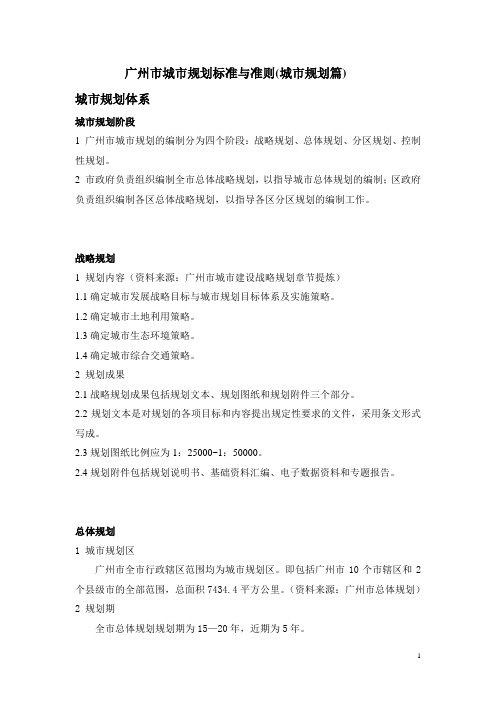 广州市城市规划标准与准则(城市规划篇)

城市规划体系

城市规划阶段

1 广州市城市规划的编制分为四个阶段：战略规划、总体规划、分区规划、控制性规划。

2 市政府负责组织编制全市总体战略规划，以指导城市总体规划的编制；区政府负责组织编制各区总体战略规划，以指导各区分区规划的编制工作。

战略规划

1 规划内容（资料来源：广州市城市建设战略规划章节提炼）

1.1 确定城市发展战略目标与城市规划目标体系及实施策略。

1.2 确定城市土地利用策略。

1.3 确定城市生态环境策略。

1.4 确定城市综合交通策略。

2 规划成果

2.1 战略规划成果包括规划文本、规划图纸和规划附件三个部分。

2.2 规划文本是对规划的各项目标和内容提出规定性要求的文件，采用条文形式写成。

2.3 规划图纸比例应为 1：25000-1：50000。

2.4 规划附件包括规划说明书、基础资料汇编、电子数据资料和专题报告。

总体规划

1 城市规划区

广州市全市行政辖区范围均为城市规划区。即包括广州市 10 个市辖区和 2 个县级市的全部范围，总面积 7434.4 平方公里。（资料来源：广州市总体规划）

2 规划期

全市总体规划规划期为 15—20 年，近期为 5 年。

1